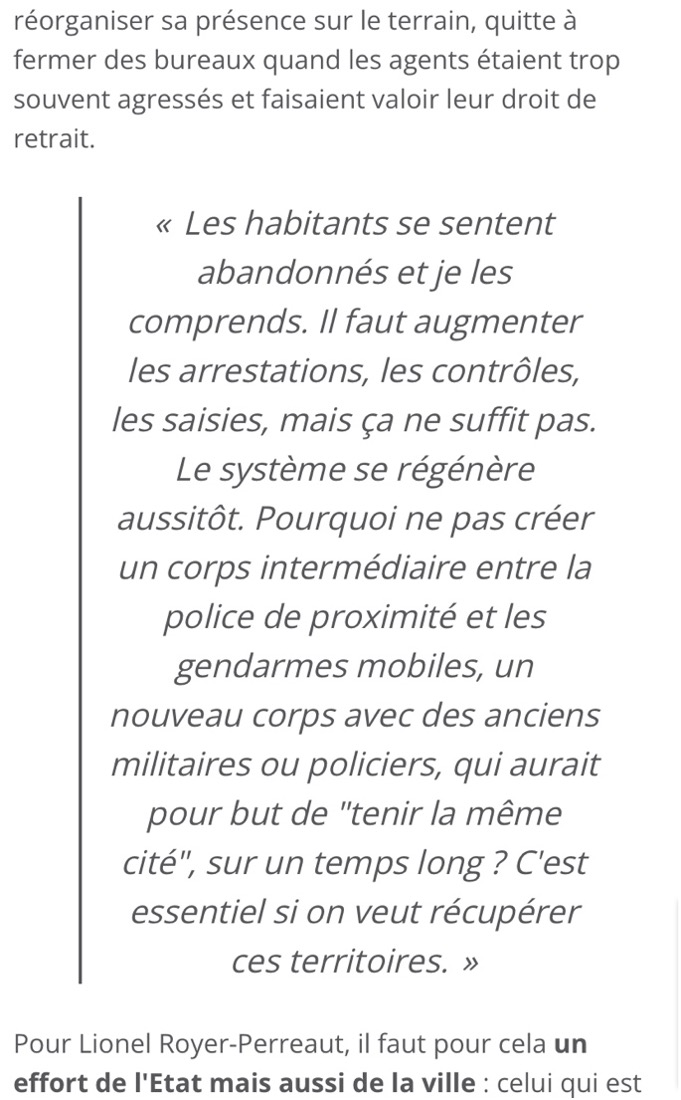 réorganiser sa présence sur le terrain, quitte à fermer des bureaux quand les agents étaient trop souvent agressés et faisaient valoir leur droit de retrait.

« Les habitants se sentent abandonnés et je les comprends. Il faut augmenter les arrestations, les contrôles, les saisies, mais ça ne suffit pas. Le système se régénère aussitôt. Pourquoi ne pas créer un corps intermédiaire entre la police de proximité et les gendarmes mobiles, un nouveau corps avec des anciens militaires ou policiers, qui aurait pour but de "tenir la même cité", sur un temps long ? C'est essentiel si on veut récupérer ces territoires. »

Pour Lionel Royer-Perreaut, il faut pour cela un effort de l'Etat mais aussi de la ville : celui qui est